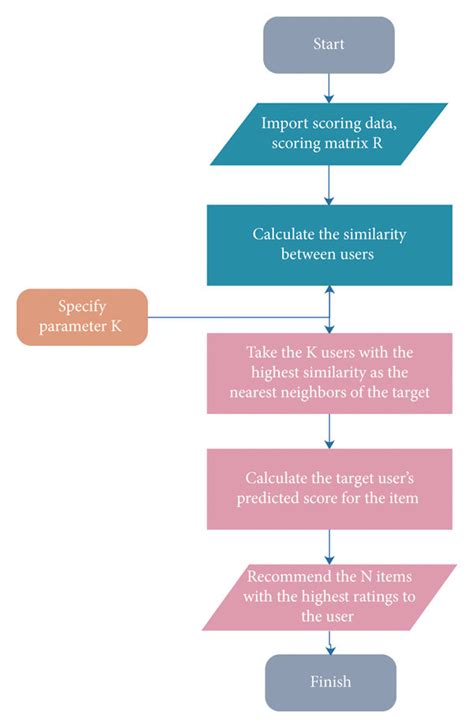 Start

Import scoring data, scoring matrix R

Calculate the similarity between users

Specify parameter K

Take the K users with the highest similarity as the nearest neighbors of the target

Calculate the target user's predicted score for the item

Recommend the N items with the highest ratings to the user

Finish